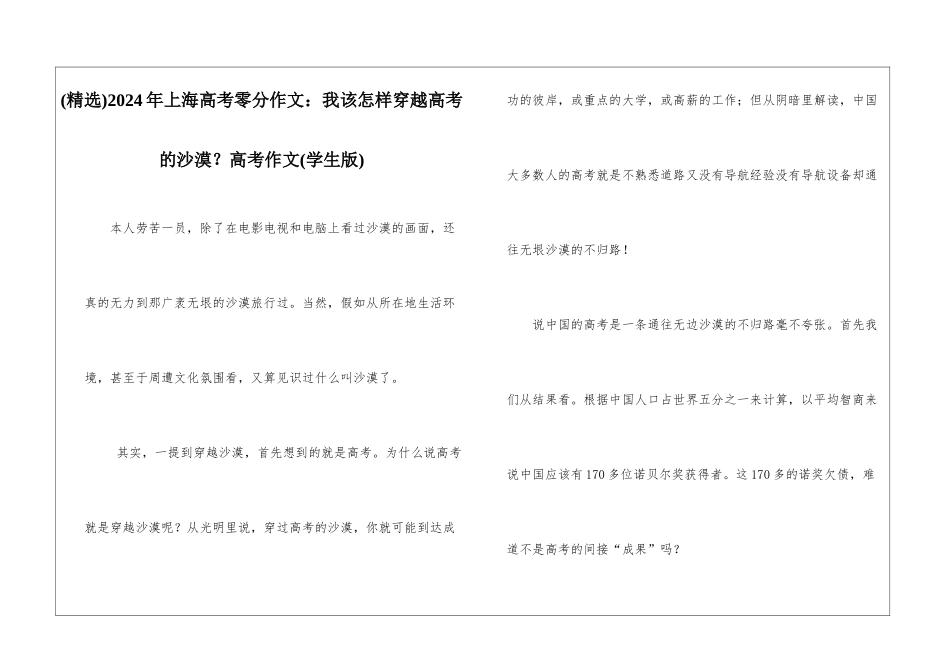 (精选)2024年上海高考零分作文：我该怎样穿越高考的沙漠？高考作文(学生版)

本人劳苦一员，除了在电影电视和电脑上看过沙漠的画面，还真的无力到那广袤无垠的沙漠旅行过。当然，假如从所在地生活环境，甚至于周遭文化氛围看，又算见识过什么叫沙漠了。

其实，一提到穿越沙漠，首先想到的就是高考。为什么说高考就是穿越沙漠呢？从光明里说，穿过高考的沙漠，你就可能到达成功的彼岸，或重点的大学，或高薪的工作；但从阴暗里解读，中国大多数人的高考就是不熟悉道路又没有导航经验没有导航设备却通往无垠沙漠的不归路！

说中国的高考是一条通往无边沙漠的不归路毫不夸张。首先我们从结果看。根据中国人口占世界五分之一来计算，以平均智商来说中国应该有170多位诺贝尔奖获得者。这170多的诺奖欠债，难道不是高考的间接“成果”吗？